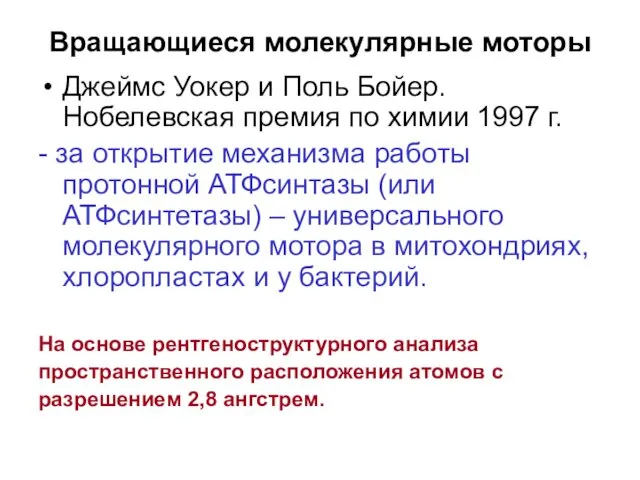 Вращающиеся молекулярные моторы

• Джеймс Уокер и Поль Бойер. Нобелевская премия по химии 1997 г.

- за открытие механизма работы протонной АТФсинтазы (или АТФсинтетазы) – универсального молекулярного мотора в митохондриях, хлоропластах и у бактерий.

На основе рентгеноструктурного анализа пространственного расположения атомов с разрешением 2,8 ангстрем.